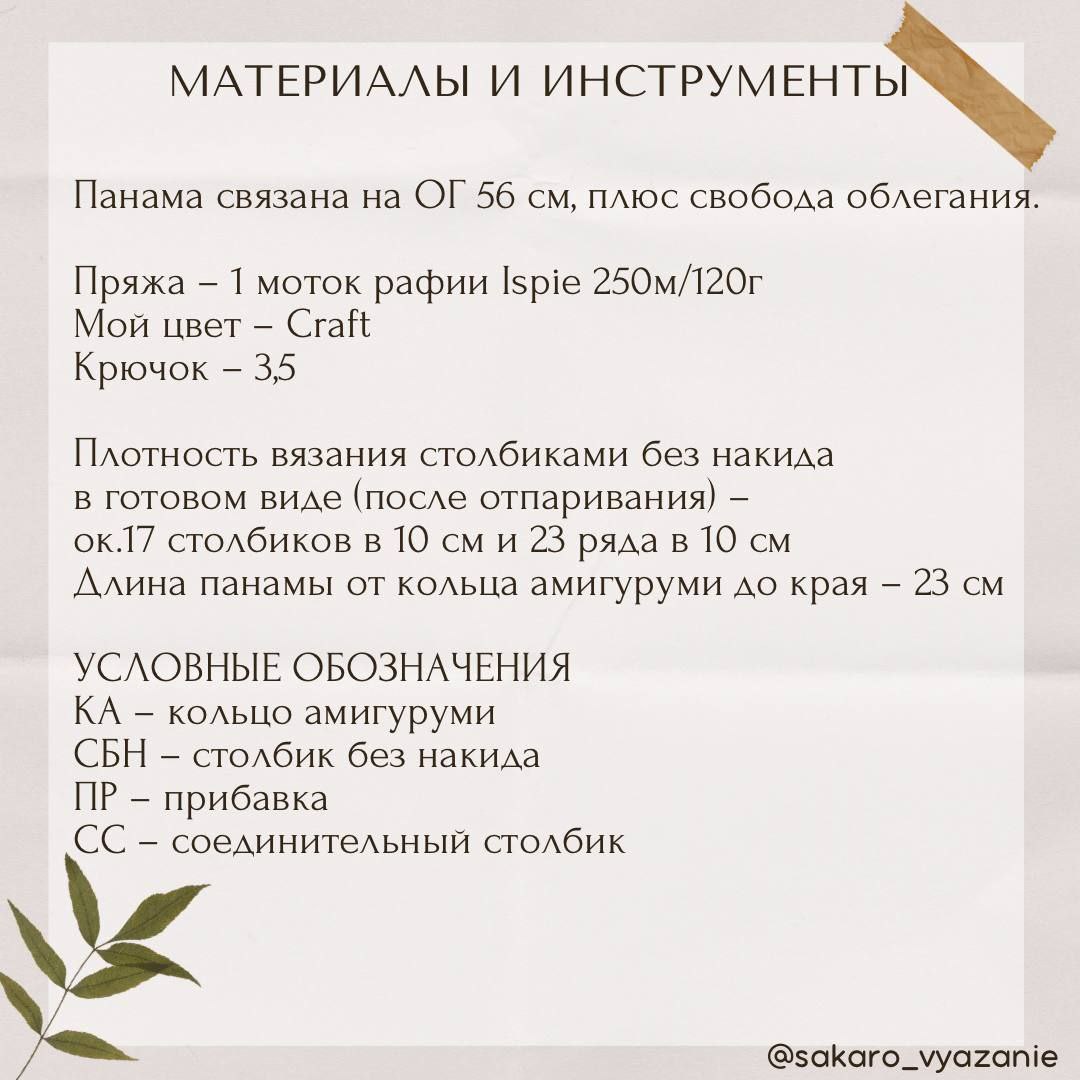 МАТЕРИАЛЫ И ИНСТРУМЕНТЫ

Панама связана на ОГ 56 см, плюс свобода облегания.

Пряжа – 1 моток рафии Ispie 250м/120г
Мой цвет – Craft
Крючок – 3,5

Плотность вязания столбиками без накида в готовом виде (после отпаривания) – ок.17 столбиков в 10 см и 23 ряда в 10 см
Длина панамы от кольца амигуруми до края – 23 см

УСЛОВНЫЕ ОБОЗНАЧЕНИЯ
КА – кольцо амигуруми
СБН – столбик без накида
ПР – прибавка
СС – соединительный столбик

@sakaro_vyazanie